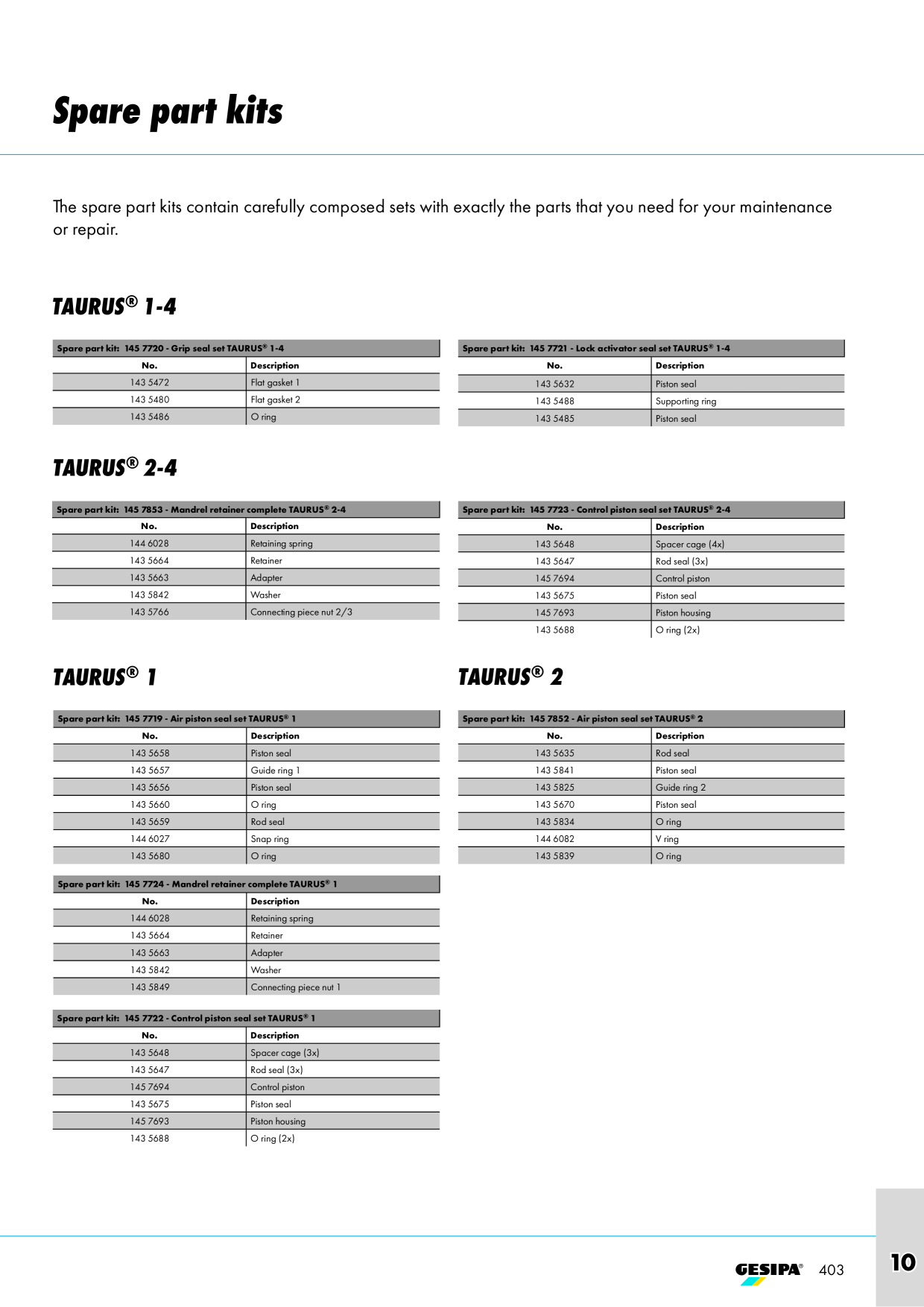 Spare part kits

The spare part kits contain carefully composed sets with exactly the parts that you need for your maintenance or repair.

TAURUS® 1-4

Spare part kit: 145 7720 - Grip seal set TAURUS® 1-4

| No. | Description |
|---|---|
| 143 5472 | Flat gasket 1 |
| 143 5480 | Flat gasket 2 |
| 143 5486 | O ring |

Spare part kit: 145 7721 - Lock activator seal set TAURUS® 1-4

| No. | Description |
|---|---|
| 143 5632 | Piston seal |
| 143 5488 | Supporting ring |
| 143 5485 | Piston seal |

TAURUS® 2-4

Spare part kit: 145 7853 - Mandrel retainer complete TAURUS® 2-4

| No. | Description |
|---|---|
| 144 6028 | Retaining spring |
| 143 5664 | Retainer |
| 143 5663 | Adapter |
| 143 5842 | Washer |
| 143 5766 | Connecting piece nut 2/3 |

Spare part kit: 145 7723 - Control piston seal set TAURUS® 2-4

| No. | Description |
|---|---|
| 143 5648 | Spacer cage (4x) |
| 143 5647 | Rod seal (3x) |
| 145 7694 | Control piston |
| 143 5675 | Piston seal |
| 145 7693 | Piston housing |
| 143 5688 | O ring (2x) |

TAURUS® 1

Spare part kit: 145 7719 - Air piston seal set TAURUS® 1

| No. | Description |
|---|---|
| 143 5658 | Piston seal |
| 143 5657 | Guide ring 1 |
| 143 5656 | Piston seal |
| 143 5660 | O ring |
| 143 5659 | Rod seal |
| 144 6027 | Snap ring |
| 143 5680 | O ring |

Spare part kit: 145 7724 - Mandrel retainer complete TAURUS® 1

| No. | Description |
|---|---|
| 144 6028 | Retaining spring |
| 143 5664 | Retainer |
| 143 5663 | Adapter |
| 143 5842 | Washer |
| 143 5849 | Connecting piece nut 1 |

Spare part kit: 145 7722 - Control piston seal set TAURUS® 1

| No. | Description |
|---|---|
| 143 5648 | Spacer cage (3x) |
| 143 5647 | Rod seal (3x) |
| 145 7694 | Control piston |
| 143 5675 | Piston seal |
| 145 7693 | Piston housing |
| 143 5688 | O ring (2x) |

TAURUS® 2

Spare part kit: 145 7852 - Air piston seal set TAURUS® 2

| No. | Description |
|---|---|
| 143 5635 | Rod seal |
| 143 5841 | Piston seal |
| 143 5825 | Guide ring 2 |
| 143 5670 | Piston seal |
| 143 5834 | O ring |
| 144 6082 | V ring |
| 143 5839 | O ring |

GESIPA® 403

10